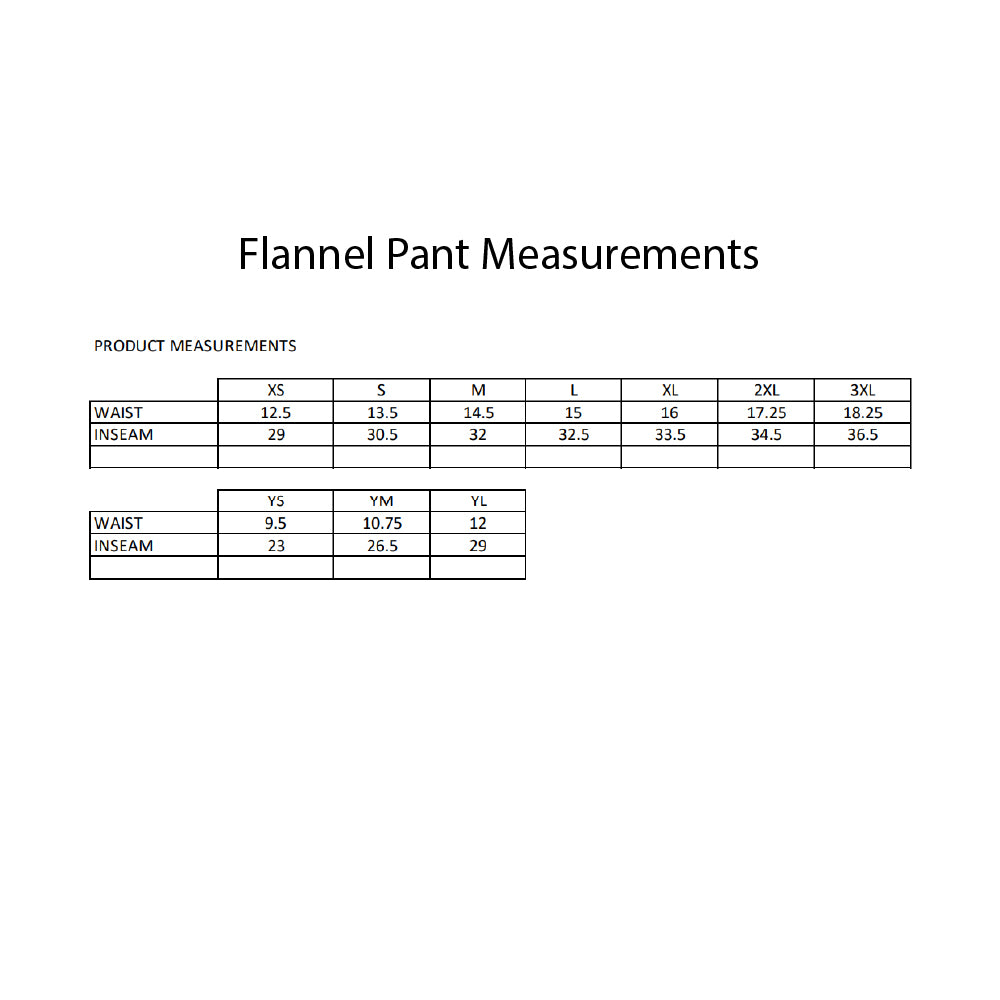 Flannel Pant Measurements

PRODUCT MEASUREMENTS

| | XS | S | M | L | XL | 2XL | 3XL |
|---|---|---|---|---|---|---|---|
| WAIST | 12.5 | 13.5 | 14.5 | 15 | 16 | 17.25 | 18.25 |
| INSEAM | 29 | 30.5 | 32 | 32.5 | 33.5 | 34.5 | 36.5 |
| | | | | | | | |

| | YS | YM | YL |
|---|---|---|---|
| WAIST | 9.5 | 10.75 | 12 |
| INSEAM | 23 | 26.5 | 29 |
| | | | |